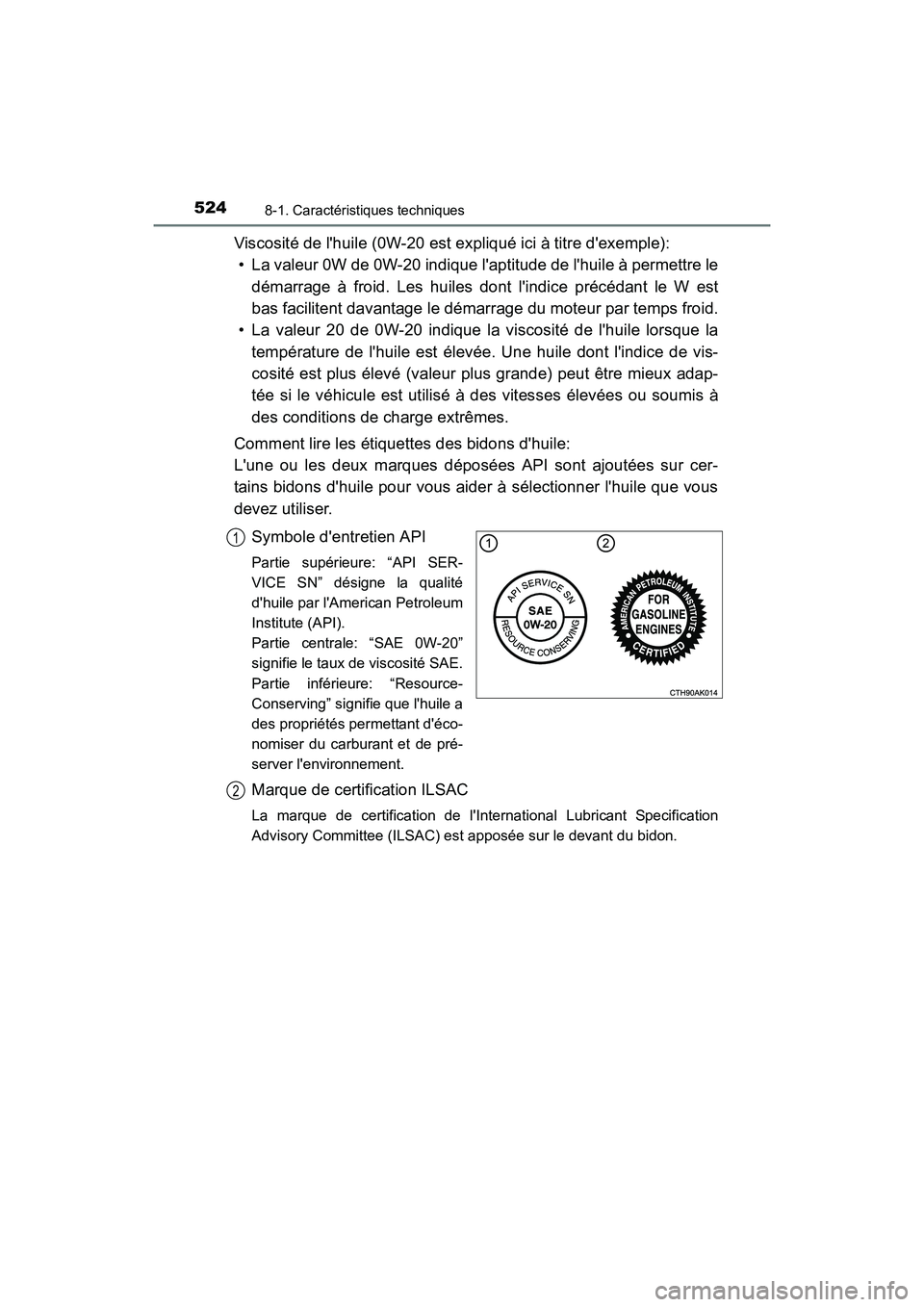 524 8-1. Caractéristiques techniques

Viscosité de l'huile (0W-20 est expliqué ici à titre d'exemple):

• La valeur 0W de 0W-20 indique l'aptitude de l'huile à permettre le démarrage à froid. Les huiles dont l'indice précédant le W est bas facilitent davantage le démarrage du moteur par temps froid.

• La valeur 20 de 0W-20 indique la viscosité de l'huile lorsque la température de l'huile est élevée. Une huile dont l'indice de viscosité est plus élevé (valeur plus grande) peut être mieux adaptée si le véhicule est utilisé à des vitesses élevées ou soumis à des conditions de charge extrêmes.

Comment lire les étiquettes des bidons d'huile:
L'une ou les deux marques déposées API sont ajoutées sur certains bidons d'huile pour vous aider à sélectionner l'huile que vous devez utiliser.

1 Symbole d'entretien API

Partie supérieure: “API SERVICE SN” désigne la qualité d'huile par l'American Petroleum Institute (API).
Partie centrale: “SAE 0W-20” signifie le taux de viscosité SAE.
Partie inférieure: “Resource-Conserving” signifie que l'huile a des propriétés permettant d'économiser du carburant et de préserver l'environnement.

1 2
API SERVICE SN
SAE 0W-20
RESOURCE CONSERVING
AMERICAN PETROLEUM INSTITUTE
FOR GASOLINE ENGINES
CERTIFIED
CTH90AK014

2 Marque de certification ILSAC

La marque de certification de l'International Lubricant Specification Advisory Committee (ILSAC) est apposée sur le devant du bidon.

carmanualsonline.info